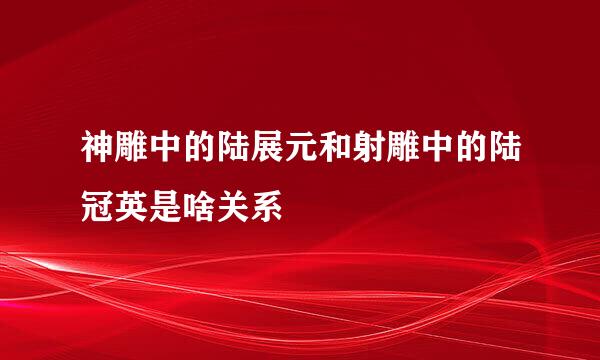 神雕中的陆展元和射雕中的陆冠英是啥关系